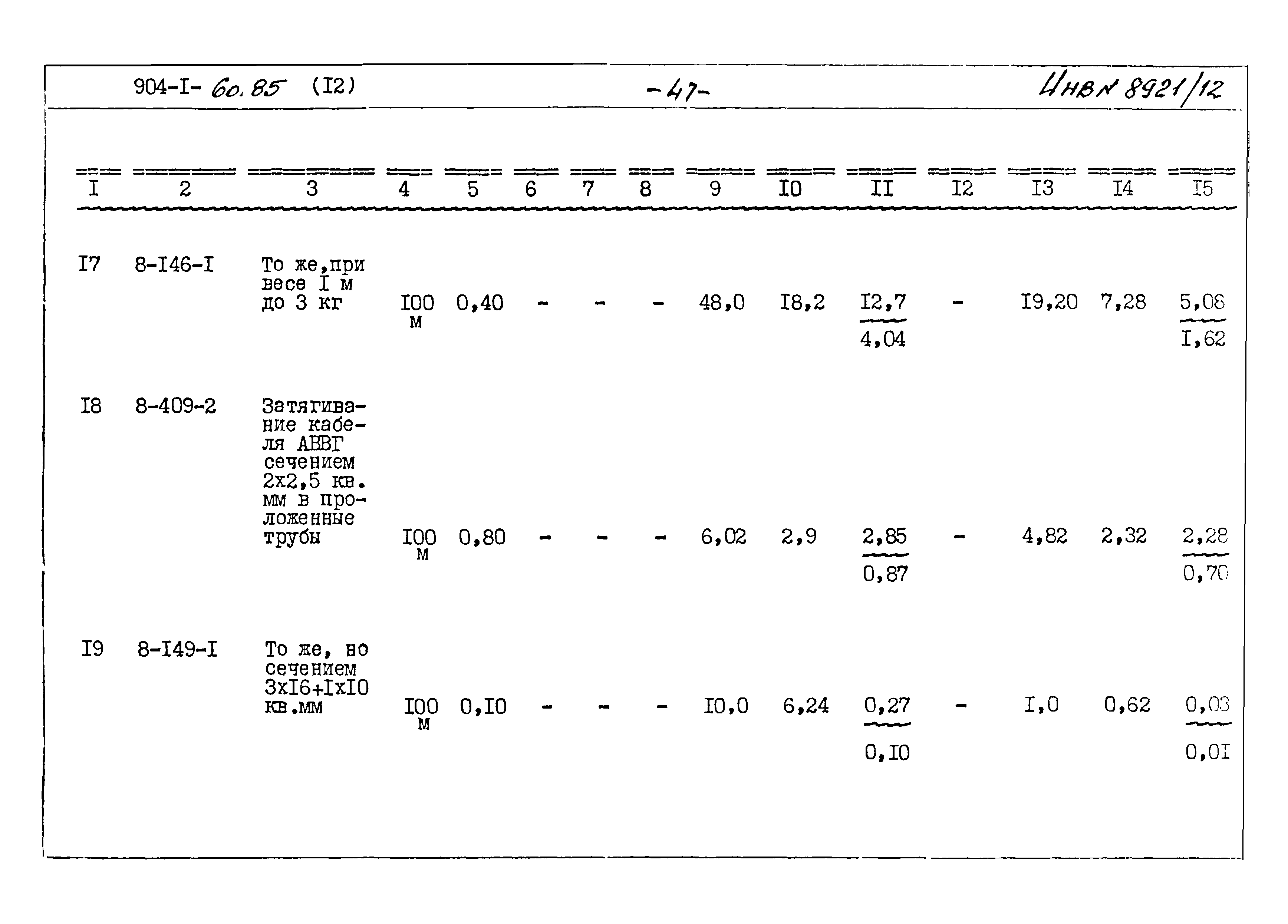 904-I- 60.85 (I2) -47- Инв№ 8921/12

| I | 2 | 3 | 4 | 5 | 6 | 7 | 8 | 9 | I0 | II | I2 | I3 | I4 | I5 |
|---|---|---|---|---|---|---|---|---|---|---|---|---|---|---|
| I7 | 8-I46-I | То же,при весе I м до 3 кг | I00 м | 0,40 | - | - | - | 48,0 | I8,2 | $\frac{I2,7}{4,04}$ | - | I9,20 | 7,28 | $\frac{5,08}{I,62}$ |
| I8 | 8-409-2 | Затягивание кабеля АВВГ сечением 2х2,5 кв. мм в проложенные трубы | I00 м | 0,80 | - | - | - | 6,02 | 2,9 | $\frac{2,85}{0,87}$ | - | 4,82 | 2,32 | $\frac{2,28}{0,70}$ |
| I9 | 8-I49-I | То же, но сечением 3хI6+IхI0 кв.мм | I00 м | 0,I0 | - | - | - | I0,0 | 6,24 | $\frac{0,27}{0,I0}$ | - | I,0 | 0,62 | $\frac{0,03}{0,0I}$ |